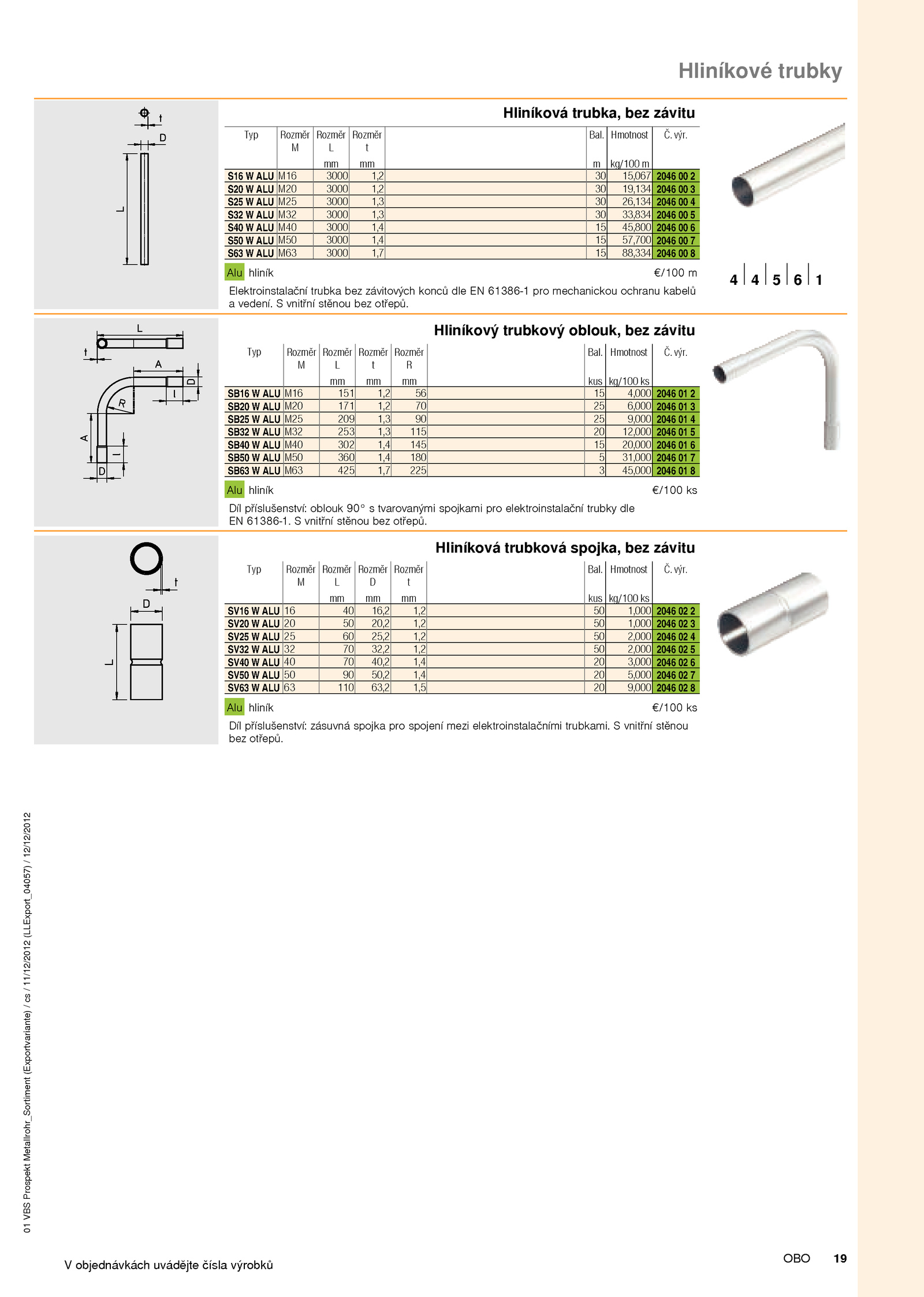 Hliníkové trubky

t
D
L

Hliníková trubka, bez závitu

| Typ | Rozměr M | Rozměr L mm | Rozměr t mm | Bal. m | Hmotnost kg/100 m | Č. výr. |
|---|---|---|---|---|---|---|
| S16 W ALU | M16 | 3000 | 1,2 | 30 | 15,067 | 2046 00 2 |
| S20 W ALU | M20 | 3000 | 1,2 | 30 | 19,134 | 2046 00 3 |
| S25 W ALU | M25 | 3000 | 1,3 | 30 | 26,134 | 2046 00 4 |
| S32 W ALU | M32 | 3000 | 1,3 | 30 | 33,834 | 2046 00 5 |
| S40 W ALU | M40 | 3000 | 1,4 | 15 | 45,800 | 2046 00 6 |
| S50 W ALU | M50 | 3000 | 1,4 | 15 | 57,700 | 2046 00 7 |
| S63 W ALU | M63 | 3000 | 1,7 | 15 | 88,334 | 2046 00 8 |

Alu hliník €/100 m

Elektroinstalační trubka bez závitových konců dle EN 61386-1 pro mechanickou ochranu kabelů a vedení. S vnitřní stěnou bez otřepů.

4 4 5 6 1

L
t
A
D
l
R
A
l
D

Hliníkový trubkový oblouk, bez závitu

| Typ | Rozměr M | Rozměr L mm | Rozměr t mm | Rozměr R mm | Bal. kus | Hmotnost kg/100 ks | Č. výr. |
|---|---|---|---|---|---|---|---|
| SB16 W ALU | M16 | 151 | 1,2 | 56 | 15 | 4,000 | 2046 01 2 |
| SB20 W ALU | M20 | 171 | 1,2 | 70 | 25 | 6,000 | 2046 01 3 |
| SB25 W ALU | M25 | 209 | 1,3 | 90 | 25 | 9,000 | 2046 01 4 |
| SB32 W ALU | M32 | 253 | 1,3 | 115 | 20 | 12,000 | 2046 01 5 |
| SB40 W ALU | M40 | 302 | 1,4 | 145 | 15 | 20,000 | 2046 01 6 |
| SB50 W ALU | M50 | 360 | 1,4 | 180 | 5 | 31,000 | 2046 01 7 |
| SB63 W ALU | M63 | 425 | 1,7 | 225 | 3 | 45,000 | 2046 01 8 |

Alu hliník €/100 ks

Díl příslušenství: oblouk 90° s tvarovanými spojkami pro elektroinstalační trubky dle EN 61386-1. S vnitřní stěnou bez otřepů.

t
D
L

Hliníková trubková spojka, bez závitu

| Typ | Rozměr M | Rozměr L mm | Rozměr D mm | Rozměr t mm | Bal. kus | Hmotnost kg/100 ks | Č. výr. |
|---|---|---|---|---|---|---|---|
| SV16 W ALU | 16 | 40 | 16,2 | 1,2 | 50 | 1,000 | 2046 02 2 |
| SV20 W ALU | 20 | 50 | 20,2 | 1,2 | 50 | 1,000 | 2046 02 3 |
| SV25 W ALU | 25 | 60 | 25,2 | 1,2 | 50 | 2,000 | 2046 02 4 |
| SV32 W ALU | 32 | 70 | 32,2 | 1,2 | 50 | 2,000 | 2046 02 5 |
| SV40 W ALU | 40 | 70 | 40,2 | 1,4 | 20 | 3,000 | 2046 02 6 |
| SV50 W ALU | 50 | 90 | 50,2 | 1,4 | 20 | 5,000 | 2046 02 7 |
| SV63 W ALU | 63 | 110 | 63,2 | 1,5 | 20 | 9,000 | 2046 02 8 |

Alu hliník €/100 ks

Díl příslušenství: zásuvná spojka pro spojení mezi elektroinstalačními trubkami. S vnitřní stěnou bez otřepů.

01 VBS Prospekt Metallrohr_Sortiment (Exportvariante) / cs / 11/12/2012 (LLExport_04057) / 12/12/2012

V objednávkách uvádějte čísla výrobků

OBO 19